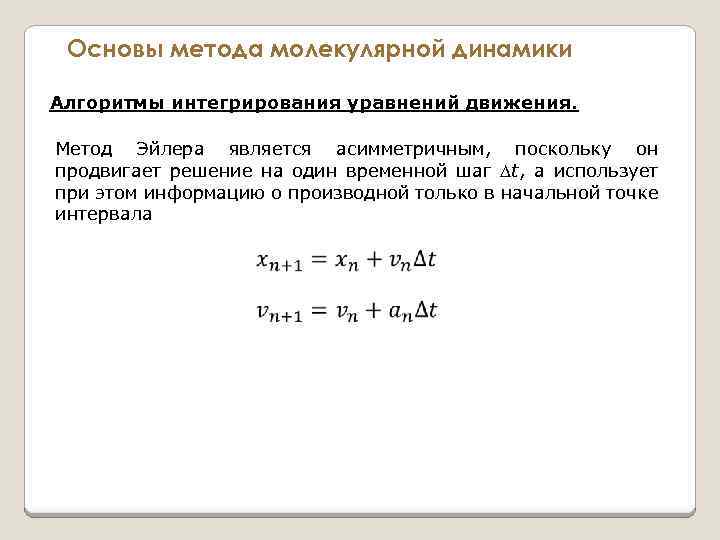 Основы метода молекулярной динамики

Алгоритмы интегрирования уравнений движения.

Метод Эйлера является асимметричным, поскольку он продвигает решение на один временной шаг $\Delta t$, а использует при этом информацию о производной только в начальной точке интервала

$x_{n+1} = x_n + v_n \Delta t$

$v_{n+1} = v_n + a_n \Delta t$